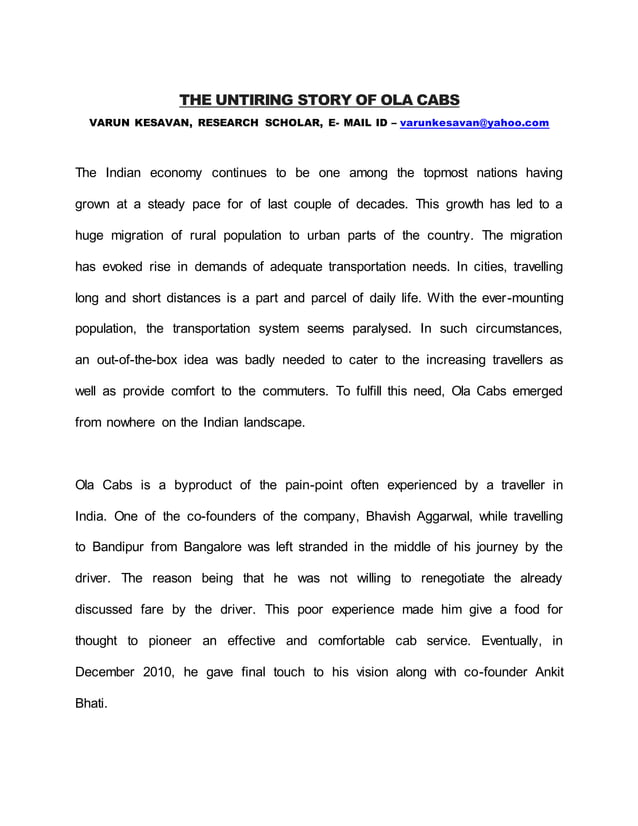 THE UNTIRING STORY OF OLA CABS

VARUN KESAVAN, RESEARCH SCHOLAR, E- MAIL ID – varunkesavan@yahoo.com

The Indian economy continues to be one among the topmost nations having grown at a steady pace for of last couple of decades. This growth has led to a huge migration of rural population to urban parts of the country. The migration has evoked rise in demands of adequate transportation needs. In cities, travelling long and short distances is a part and parcel of daily life. With the ever-mounting population, the transportation system seems paralysed. In such circumstances, an out-of-the-box idea was badly needed to cater to the increasing travellers as well as provide comfort to the commuters. To fulfill this need, Ola Cabs emerged from nowhere on the Indian landscape.

Ola Cabs is a byproduct of the pain-point often experienced by a traveller in India. One of the co-founders of the company, Bhavish Aggarwal, while travelling to Bandipur from Bangalore was left stranded in the middle of his journey by the driver. The reason being that he was not willing to renegotiate the already discussed fare by the driver. This poor experience made him give a food for thought to pioneer an effective and comfortable cab service. Eventually, in December 2010, he gave final touch to his vision along with co-founder Ankit Bhati.